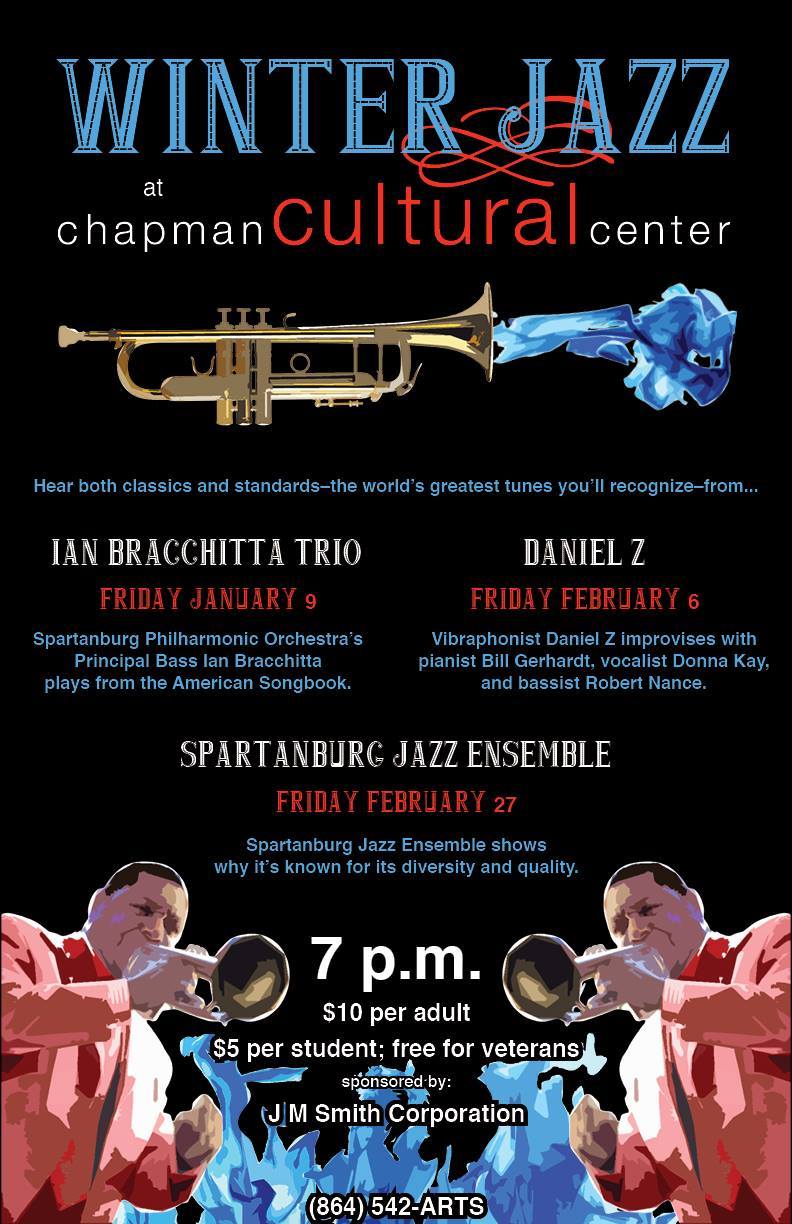 WINTER JAZZ

at
chapman cultural center

Hear both classics and standards–the world's greatest tunes you'll recognize–from...

IAN BRACCHITTA TRIO

FRIDAY JANUARY 9

Spartanburg Philharmonic Orchestra's Principal Bass Ian Bracchitta plays from the American Songbook.

DANIEL Z

FRIDAY FEBRUARY 6

Vibraphonist Daniel Z improvises with pianist Bill Gerhardt, vocalist Donna Kay, and bassist Robert Nance.

SPARTANBURG JAZZ ENSEMBLE

FRIDAY FEBRUARY 27

Spartanburg Jazz Ensemble shows why it's known for its diversity and quality.

7 p.m.

$10 per adult

$5 per student; free for veterans

sponsored by:

J M Smith Corporation

(864) 542-ARTS